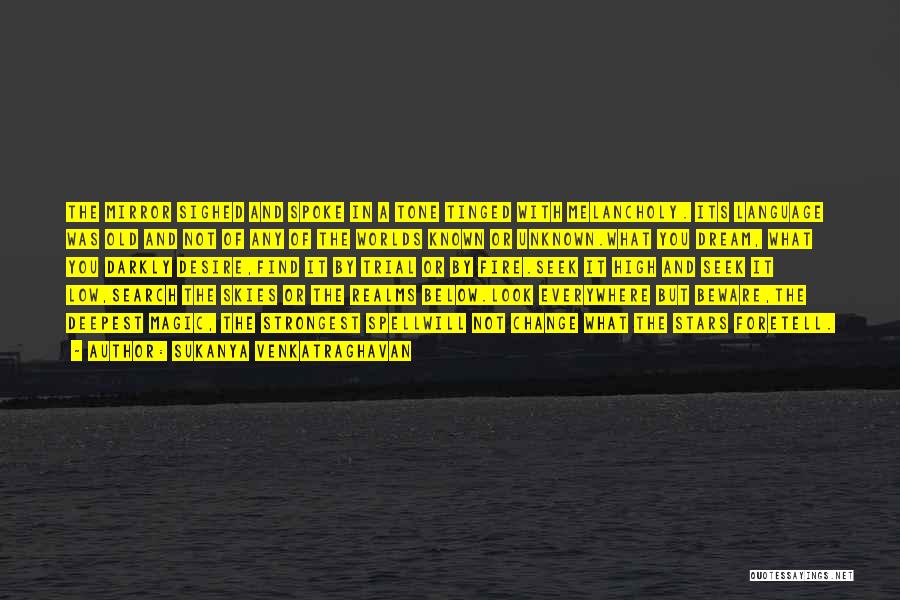 THE MIRROR SIGHED AND SPOKE IN A TONE TINGED WITH MELANCHOLY. ITS LANGUAGE WAS OLD AND NOT OF ANY OF THE WORLDS KNOWN OR UNKNOWN.WHAT YOU DREAM, WHAT YOU DARKLY DESIRE,FIND IT BY TRIAL OR BY FIRE.SEEK IT HIGH AND SEEK IT LOW,SEARCH THE SKIES OR THE REALMS BELOW.LOOK EVERYWHERE BUT BEWARE,THE DEEPEST MAGIC, THE STRONGEST SPELLWILL NOT CHANGE WHAT THE STARS FORETELL.

- AUTHOR: SUKANYA VENKATRAGHAVAN

QUOTESSAYINGS.NET